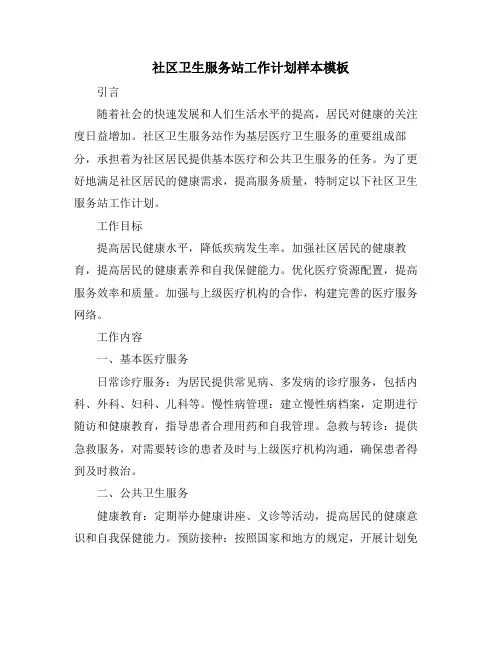 社区卫生服务站工作计划样本模板

引言

随着社会的快速发展和人们生活水平的提高，居民对健康的关注度日益增加。社区卫生服务站作为基层医疗卫生服务的重要组成部分，承担着为社区居民提供基本医疗和公共卫生服务的任务。为了更好地满足社区居民的健康需求，提高服务质量，特制定以下社区卫生服务站工作计划。

工作目标

提高居民健康水平，降低疾病发生率。加强社区居民的健康教育，提高居民的健康素养和自我保健能力。优化医疗资源配置，提高服务效率和质量。加强与上级医疗机构的合作，构建完善的医疗服务网络。

工作内容

一、基本医疗服务

日常诊疗服务：为居民提供常见病、多发病的诊疗服务，包括内科、外科、妇科、儿科等。慢性病管理：建立慢性病档案，定期进行随访和健康教育，指导患者合理用药和自我管理。急救与转诊：提供急救服务，对需要转诊的患者及时与上级医疗机构沟通，确保患者得到及时救治。

二、公共卫生服务

健康教育：定期举办健康讲座、义诊等活动，提高居民的健康意识和自我保健能力。预防接种：按照国家和地方的规定，开展计划免